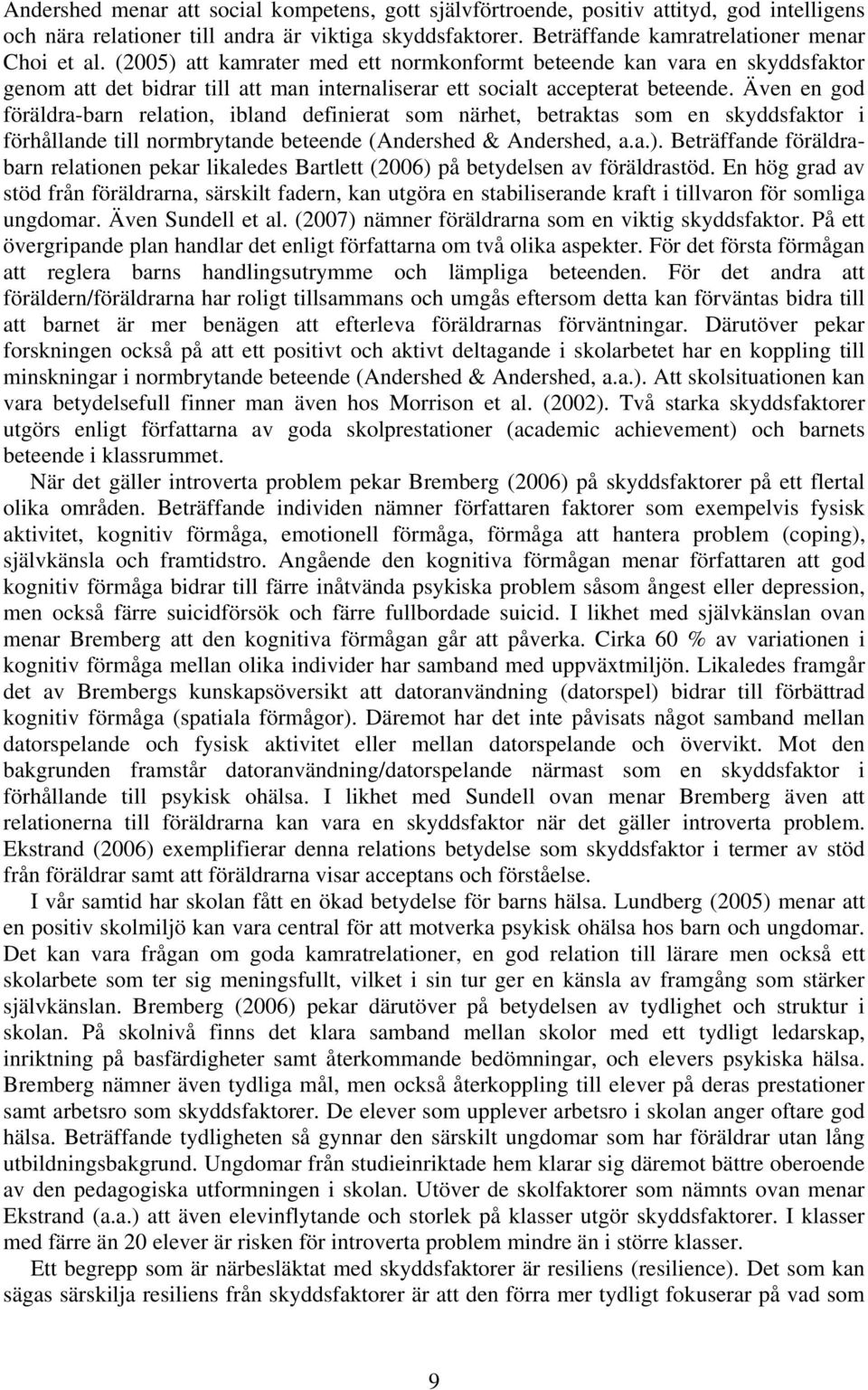 Andershed menar att social kompetens, gott självförtroende, positiv attityd, god intelligens och nära relationer till andra är viktiga skyddsfaktorer. Beträffande kamratrelationer menar Choi et al. (2005) att kamrater med ett normkonformt beteende kan vara en skyddsfaktor genom att det bidrar till att man internaliserar ett socialt accepterat beteende. Även en god föräldra-barn relation, ibland definierat som närhet, betraktas som en skyddsfaktor i förhållande till normbrytande beteende (Andershed & Andershed, a.a.). Beträffande föräldrabarn relationen pekar likaledes Bartlett (2006) på betydelsen av föräldrastöd. En hög grad av stöd från föräldrarna, särskilt fadern, kan utgöra en stabiliserande kraft i tillvaron för somliga ungdomar. Även Sundell et al. (2007) nämner föräldrarna som en viktig skyddsfaktor. På ett övergripande plan handlar det enligt författarna om två olika aspekter. För det första förmågan att reglera barns handlingsutrymme och lämpliga beteenden. För det andra att föräldern/föräldrarna har roligt tillsammans och umgås eftersom detta kan förväntas bidra till att barnet är mer benägen att efterleva föräldrarnas förväntningar. Därutöver pekar forskningen också på att ett positivt och aktivt deltagande i skolarbetet har en koppling till minskningar i normbrytande beteende (Andershed & Andershed, a.a.). Att skolsituationen kan vara betydelsefull finner man även hos Morrison et al. (2002). Två starka skyddsfaktorer utgörs enligt författarna av goda skolprestationer (academic achievement) och barnets beteende i klassrummet.

När det gäller introverta problem pekar Bremberg (2006) på skyddsfaktorer på ett flertal olika områden. Beträffande individen nämner författaren faktorer som exempelvis fysisk aktivitet, kognitiv förmåga, emotionell förmåga, förmåga att hantera problem (coping), självkänsla och framtidstro. Angående den kognitiva förmågan menar författaren att god kognitiv förmåga bidrar till färre inåtvända psykiska problem såsom ångest eller depression, men också färre suicidförsök och färre fullbordade suicid. I likhet med självkänslan ovan menar Bremberg att den kognitiva förmågan går att påverka. Cirka 60 % av variationen i kognitiv förmåga mellan olika individer har samband med uppväxtmiljön. Likaledes framgår det av Brembergs kunskapsöversikt att datoranvändning (datorspel) bidrar till förbättrad kognitiv förmåga (spatiala förmågor). Däremot har det inte påvisats något samband mellan datorspelande och fysisk aktivitet eller mellan datorspelande och övervikt. Mot den bakgrunden framstår datoranvändning/datorspelande närmast som en skyddsfaktor i förhållande till psykisk ohälsa. I likhet med Sundell ovan menar Bremberg även att relationerna till föräldrarna kan vara en skyddsfaktor när det gäller introverta problem. Ekstrand (2006) exemplifierar denna relations betydelse som skyddsfaktor i termer av stöd från föräldrar samt att föräldrarna visar acceptans och förståelse.

I vår samtid har skolan fått en ökad betydelse för barns hälsa. Lundberg (2005) menar att en positiv skolmiljö kan vara central för att motverka psykisk ohälsa hos barn och ungdomar. Det kan vara frågan om goda kamratrelationer, en god relation till lärare men också ett skolarbete som ter sig meningsfullt, vilket i sin tur ger en känsla av framgång som stärker självkänslan. Bremberg (2006) pekar därutöver på betydelsen av tydlighet och struktur i skolan. På skolnivå finns det klara samband mellan skolor med ett tydligt ledarskap, inriktning på basfärdigheter samt återkommande bedömningar, och elevers psykiska hälsa. Bremberg nämner även tydliga mål, men också återkoppling till elever på deras prestationer samt arbetsro som skyddsfaktorer. De elever som upplever arbetsro i skolan anger oftare god hälsa. Beträffande tydligheten så gynnar den särskilt ungdomar som har föräldrar utan lång utbildningsbakgrund. Ungdomar från studieinriktade hem klarar sig däremot bättre oberoende av den pedagogiska utformningen i skolan. Utöver de skolfaktorer som nämnts ovan menar Ekstrand (a.a.) att även elevinflytande och storlek på klasser utgör skyddsfaktorer. I klasser med färre än 20 elever är risken för introverta problem mindre än i större klasser.

Ett begrepp som är närbesläktat med skyddsfaktorer är resiliens (resilience). Det som kan sägas särskilja resiliens från skyddsfaktorer är att den förra mer tydligt fokuserar på vad som

9